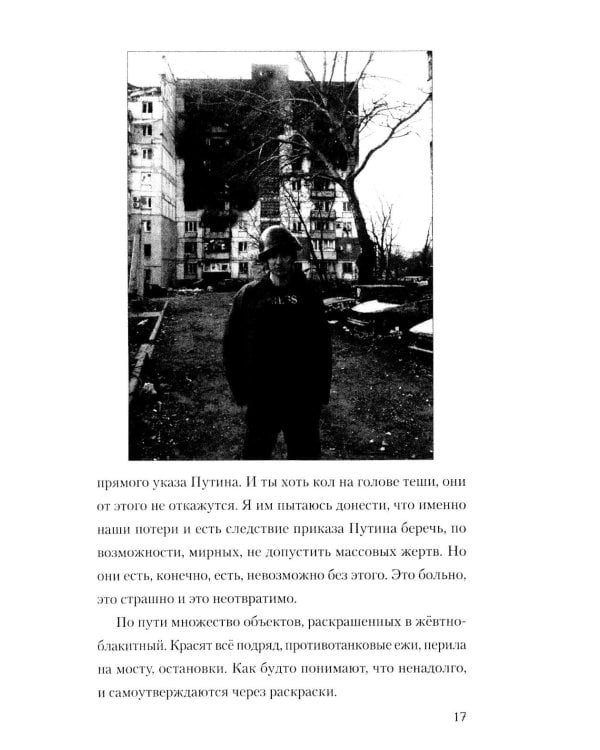 PRESS

прямого указа Путина. И ты хоть кол на голове теши, они от этого не откажутся. Я им пытаюсь донести, что именно наши потери и есть следствие приказа Путина беречь, по возможности, мирных, не допустить массовых жертв. Но они есть, конечно, есть, невозможно без этого. Это больно, это страшно и это неотвратимо.

По пути множество объектов, раскрашенных в жёвтно-блакитный. Красят всё подряд, противотанковые ежи, перила на мосту, остановки. Как будто понимают, что ненадолго, и самоутверждаются через раскраски.

17